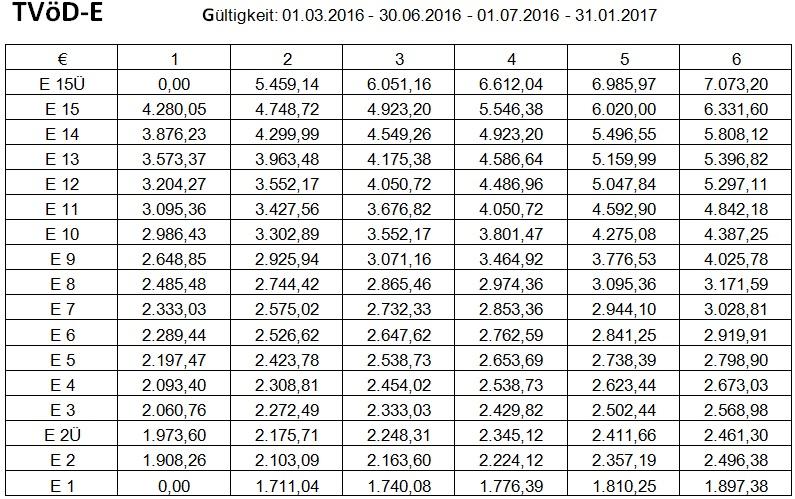 TVöD-E

Gültigkeit: 01.03.2016 - 30.06.2016 - 01.07.2016 - 31.01.2017

| € | 1 | 2 | 3 | 4 | 5 | 6 |
|---|---|---|---|---|---|---|
| E 15Ü | 0,00 | 5.459,14 | 6.051,16 | 6.612,04 | 6.985,97 | 7.073,20 |
| E 15 | 4.280,05 | 4.748,72 | 4.923,20 | 5.546,38 | 6.020,00 | 6.331,60 |
| E 14 | 3.876,23 | 4.299,99 | 4.549,26 | 4.923,20 | 5.496,55 | 5.808,12 |
| E 13 | 3.573,37 | 3.963,48 | 4.175,38 | 4.586,64 | 5.159,99 | 5.396,82 |
| E 12 | 3.204,27 | 3.552,17 | 4.050,72 | 4.486,96 | 5.047,84 | 5.297,11 |
| E 11 | 3.095,36 | 3.427,56 | 3.676,82 | 4.050,72 | 4.592,90 | 4.842,18 |
| E 10 | 2.986,43 | 3.302,89 | 3.552,17 | 3.801,47 | 4.275,08 | 4.387,25 |
| E 9 | 2.648,85 | 2.925,94 | 3.071,16 | 3.464,92 | 3.776,53 | 4.025,78 |
| E 8 | 2.485,48 | 2.744,42 | 2.865,46 | 2.974,36 | 3.095,36 | 3.171,59 |
| E 7 | 2.333,03 | 2.575,02 | 2.732,33 | 2.853,36 | 2.944,10 | 3.028,81 |
| E 6 | 2.289,44 | 2.526,62 | 2.647,62 | 2.762,59 | 2.841,25 | 2.919,91 |
| E 5 | 2.197,47 | 2.423,78 | 2.538,73 | 2.653,69 | 2.738,39 | 2.798,90 |
| E 4 | 2.093,40 | 2.308,81 | 2.454,02 | 2.538,73 | 2.623,44 | 2.673,03 |
| E 3 | 2.060,76 | 2.272,49 | 2.333,03 | 2.429,82 | 2.502,44 | 2.568,98 |
| E 2Ü | 1.973,60 | 2.175,71 | 2.248,31 | 2.345,12 | 2.411,66 | 2.461,30 |
| E 2 | 1.908,26 | 2.103,09 | 2.163,60 | 2.224,12 | 2.357,19 | 2.496,38 |
| E 1 | 0,00 | 1.711,04 | 1.740,08 | 1.776,39 | 1.810,25 | 1.897,38 |